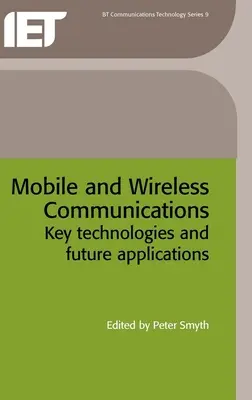 IET

BT Communications Technology Series 9

Mobile and Wireless Communications
Key technologies and future applications

Edited by Peter Smyth